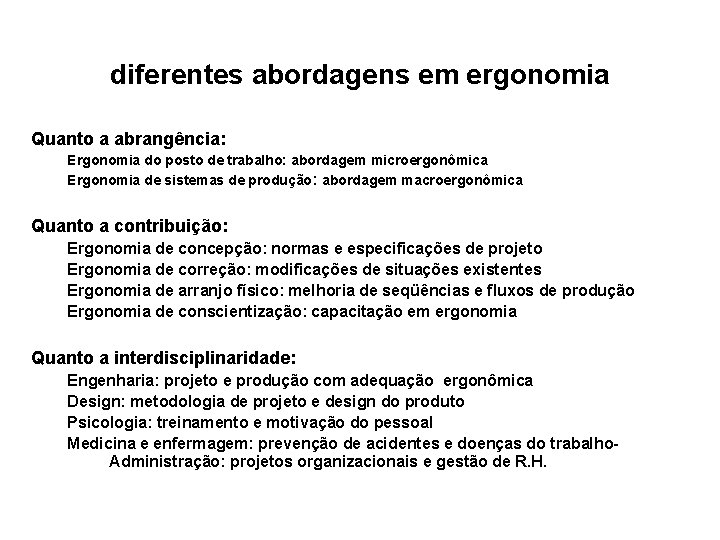 diferentes abordagens em ergonomia

Quanto a abrangência:
Ergonomia do posto de trabalho: abordagem microergonômica
Ergonomia de sistemas de produção: abordagem macroergonômica

Quanto a contribuição:
Ergonomia de concepção: normas e especificações de projeto
Ergonomia de correção: modificações de situações existentes
Ergonomia de arranjo físico: melhoria de seqüências e fluxos de produção
Ergonomia de conscientização: capacitação em ergonomia

Quanto a interdisciplinaridade:
Engenharia: projeto e produção com adequação ergonômica
Design: metodologia de projeto e design do produto
Psicologia: treinamento e motivação do pessoal
Medicina e enfermagem: prevenção de acidentes e doenças do trabalho-
Administração: projetos organizacionais e gestão de R.H.